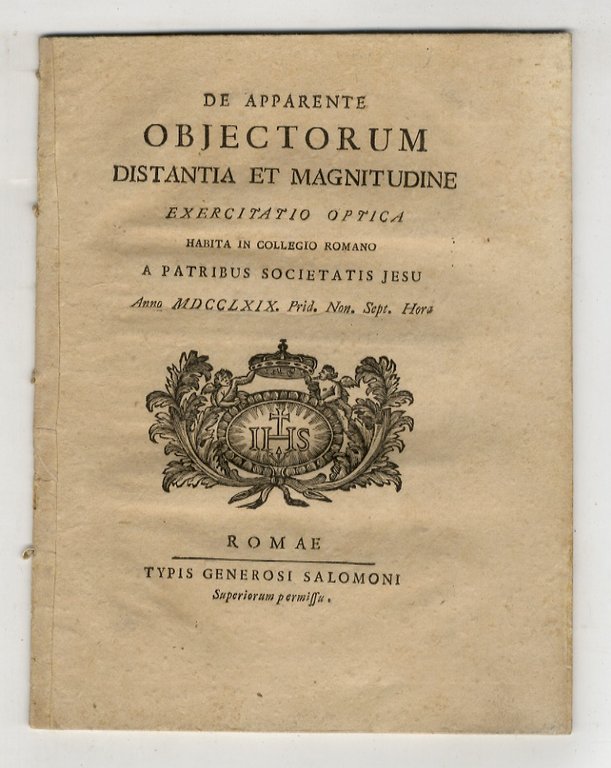 DE APPARENTE
OBJECTORUM
DISTANTIA ET MAGNITUDINE
EXERCITATIO OPTICA
HABITA IN COLLEGIO ROMANO
A PATRIBUS SOCIETATIS JESU
Anno MDCCLXIX. Prid. Non. Sept. Hora

IHS

ROMAE
TYPIS GENEROSI SALOMONI
Superiorum permissu.